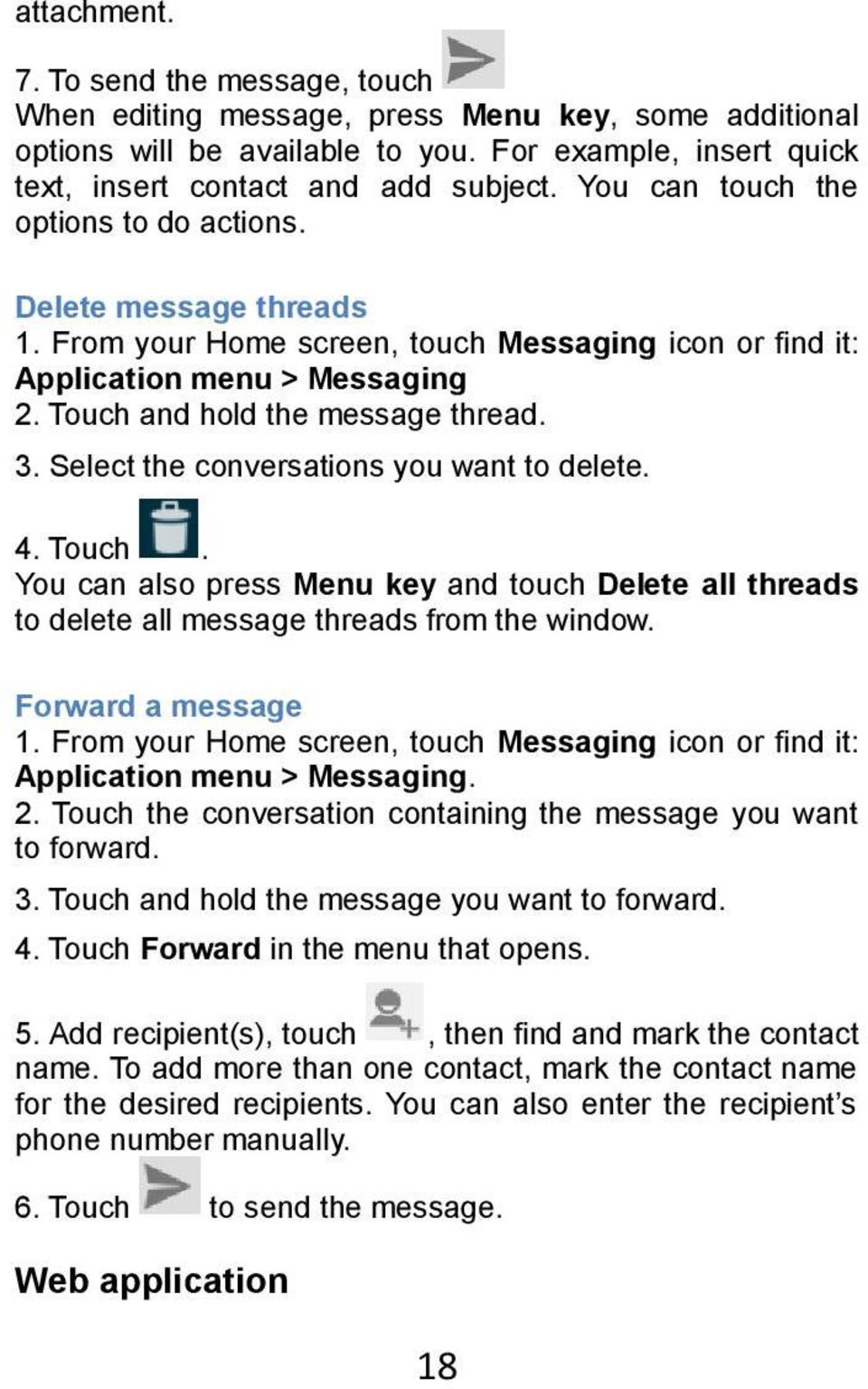 attachment.

7. To send the message, touch
When editing message, press Menu key, some additional options will be available to you. For example, insert quick text, insert contact and add subject. You can touch the options to do actions.

Delete message threads
1. From your Home screen, touch Messaging icon or find it: Application menu > Messaging
2. Touch and hold the message thread.
3. Select the conversations you want to delete.
4. Touch .
You can also press Menu key and touch Delete all threads to delete all message threads from the window.

Forward a message
1. From your Home screen, touch Messaging icon or find it: Application menu > Messaging.
2. Touch the conversation containing the message you want to forward.
3. Touch and hold the message you want to forward.
4. Touch Forward in the menu that opens.
5. Add recipient(s), touch , then find and mark the contact name. To add more than one contact, mark the contact name for the desired recipients. You can also enter the recipient's phone number manually.
6. Touch to send the message.

Web application

18